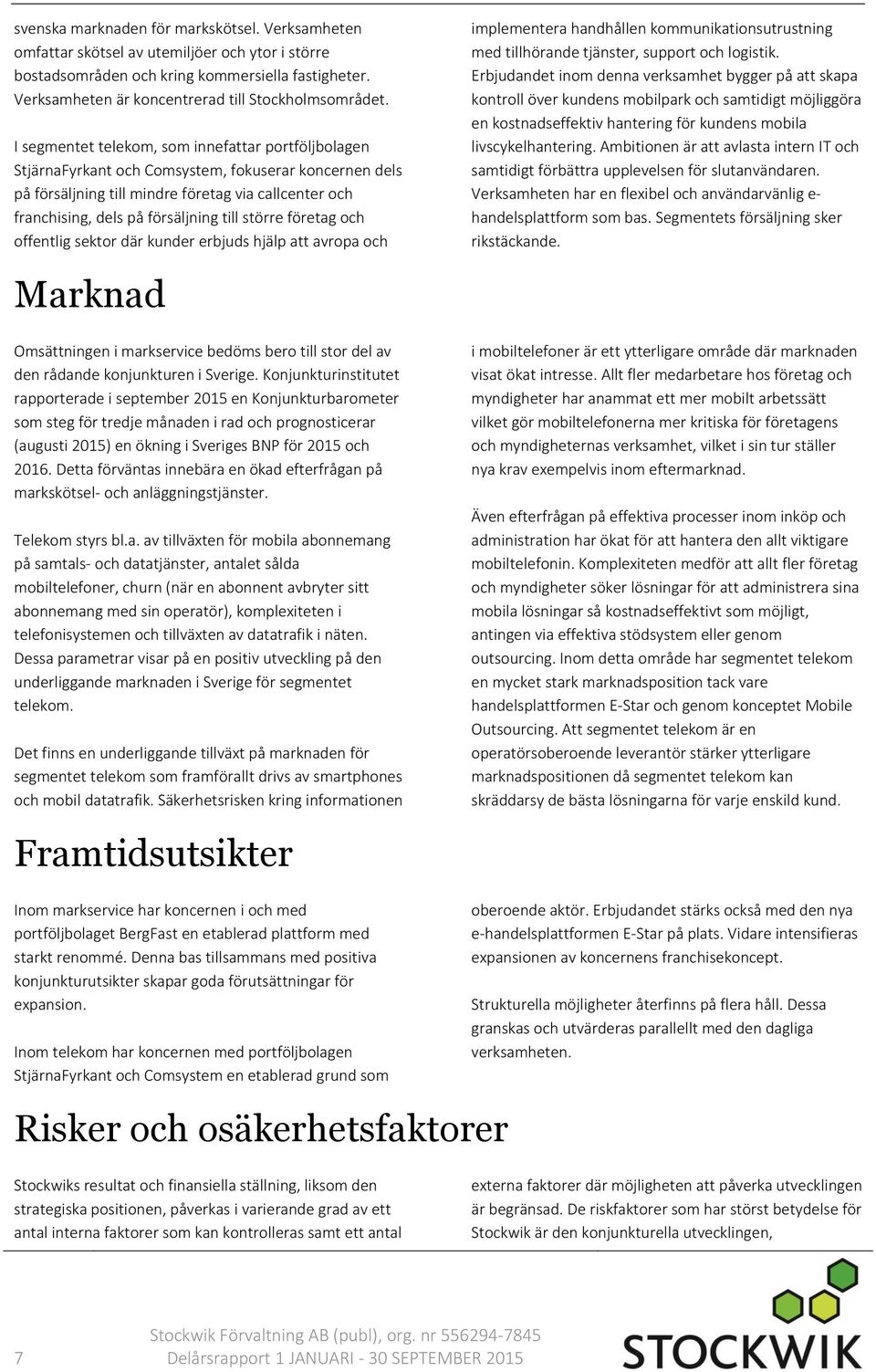 svenska marknaden för markskötsel. Verksamheten omfattar skötsel av utemiljöer och ytor i större bostadsområden och kring kommersiella fastigheter. Verksamheten är koncentrerad till Stockholmsområdet.

I segmentet telekom, som innefattar portföljbolagen StjärnaFyrkant och Comsystem, fokuserar koncernen dels på försäljning till mindre företag via callcenter och franchising, dels på försäljning till större företag och offentlig sektor där kunder erbjuds hjälp att avropa och implementera handhållen kommunikationsutrustning med tillhörande tjänster, support och logistik. Erbjudandet inom denna verksamhet bygger på att skapa kontroll över kundens mobilpark och samtidigt möjliggöra en kostnadseffektiv hantering för kundens mobila livscykelhantering. Ambitionen är att avlasta intern IT och samtidigt förbättra upplevelsen för slutanvändaren. Verksamheten har en flexibel och användarvänlig e-handelsplattform som bas. Segmentets försäljning sker rikstäckande.

Marknad

Omsättningen i markservice bedöms bero till stor del av den rådande konjunkturen i Sverige. Konjunkturinstitutet rapporterade i september 2015 en Konjunkturbarometer som steg för tredje månaden i rad och prognosticerar (augusti 2015) en ökning i Sveriges BNP för 2015 och 2016. Detta förväntas innebära en ökad efterfrågan på markskötsel- och anläggningstjänster.

Telekom styrs bl.a. av tillväxten för mobila abonnemang på samtals- och datatjänster, antalet sålda mobiltelefoner, churn (när en abonnent avbryter sitt abonnemang med sin operatör), komplexiteten i telefonisystemen och tillväxten av datatrafik i näten. Dessa parametrar visar på en positiv utveckling på den underliggande marknaden i Sverige för segmentet telekom.

Det finns en underliggande tillväxt på marknaden för segmentet telekom som framförallt drivs av smartphones och mobil datatrafik. Säkerhetsrisken kring informationen i mobiltelefoner är ett ytterligare område där marknaden visat ökat intresse. Allt fler medarbetare hos företag och myndigheter har anammat ett mer mobilt arbetssätt vilket gör mobiltelefonerna mer kritiska för företagens och myndigheternas verksamhet, vilket i sin tur ställer nya krav exempelvis inom eftermarknad.

Även efterfrågan på effektiva processer inom inköp och administration har ökat för att hantera den allt viktigare mobiltelefonin. Komplexiteten medför att allt fler företag och myndigheter söker lösningar för att administrera sina mobila lösningar så kostnadseffektivt som möjligt, antingen via effektiva stödsystem eller genom outsourcing. Inom detta område har segmentet telekom en mycket stark marknadsposition tack vare handelsplattformen E-Star och genom konceptet Mobile Outsourcing. Att segmentet telekom är en operatörsoberoende leverantör stärker ytterligare marknadspositionen då segmentet telekom kan skräddarsy de bästa lösningarna för varje enskild kund.

Framtidsutsikter

Inom markservice har koncernen i och med portföljbolaget BergFast en etablerad plattform med starkt renommé. Denna bas tillsammans med positiva konjunkturutsikter skapar goda förutsättningar för expansion.

Inom telekom har koncernen med portföljbolagen StjärnaFyrkant och Comsystem en etablerad grund som oberoende aktör. Erbjudandet stärks också med den nya e-handelsplattformen E-Star på plats. Vidare intensifieras expansionen av koncernens franchisekoncept.

Strukturella möjligheter återfinns på flera håll. Dessa granskas och utvärderas parallellt med den dagliga verksamheten.

Risker och osäkerhetsfaktorer

Stockwiks resultat och finansiella ställning, liksom den strategiska positionen, påverkas i varierande grad av ett antal interna faktorer som kan kontrolleras samt ett antal externa faktorer där möjligheten att påverka utvecklingen är begränsad. De riskfaktorer som har störst betydelse för Stockwik är den konjunkturella utvecklingen,

7 Stockwik Förvaltning AB (publ), org. nr 556294-7845
Delårsrapport 1 JANUARI - 30 SEPTEMBER 2015

STOCKWIK